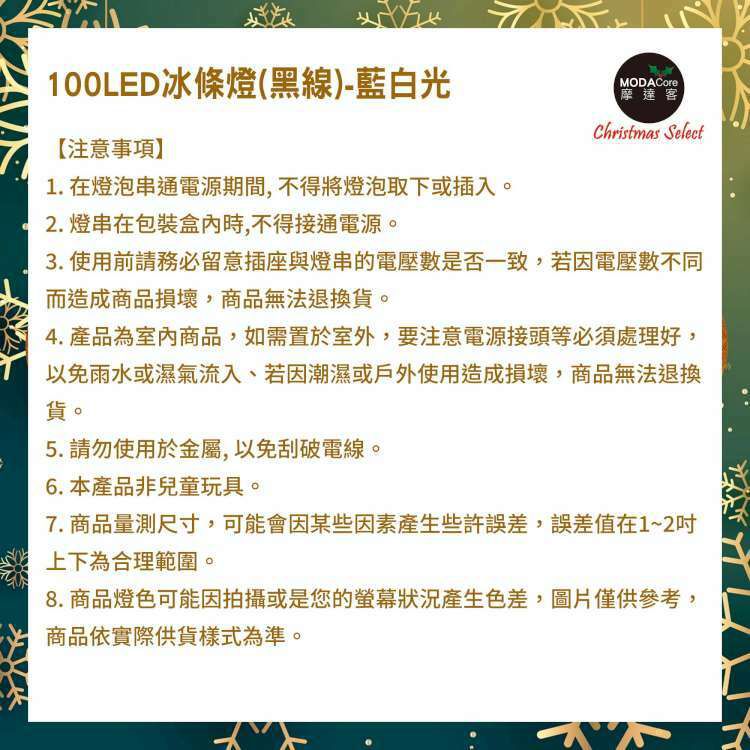 100LED冰條燈(黑線)-藍白光

MODACore
摩達客
Christmas Select

【注意事項】
1. 在燈泡串通電源期間, 不得將燈泡取下或插入。
2. 燈串在包裝盒內時,不得接通電源。
3. 使用前請務必留意插座與燈串的電壓數是否一致，若因電壓數不同而造成商品損壞，商品無法退換貨。
4. 產品為室內商品，如需置於室外，要注意電源接頭等必須處理好，以免雨水或濕氣流入、若因潮濕或戶外使用造成損壞，商品無法退換貨。
5. 請勿使用於金屬, 以免刮破電線。
6. 本產品非兒童玩具。
7. 商品量測尺寸，可能會因某些因素產生些許誤差，誤差值在1~2吋上下為合理範圍。
8. 商品燈色可能因拍攝或是您的螢幕狀況產生色差，圖片僅供參考，商品依實際供貨樣式為準。